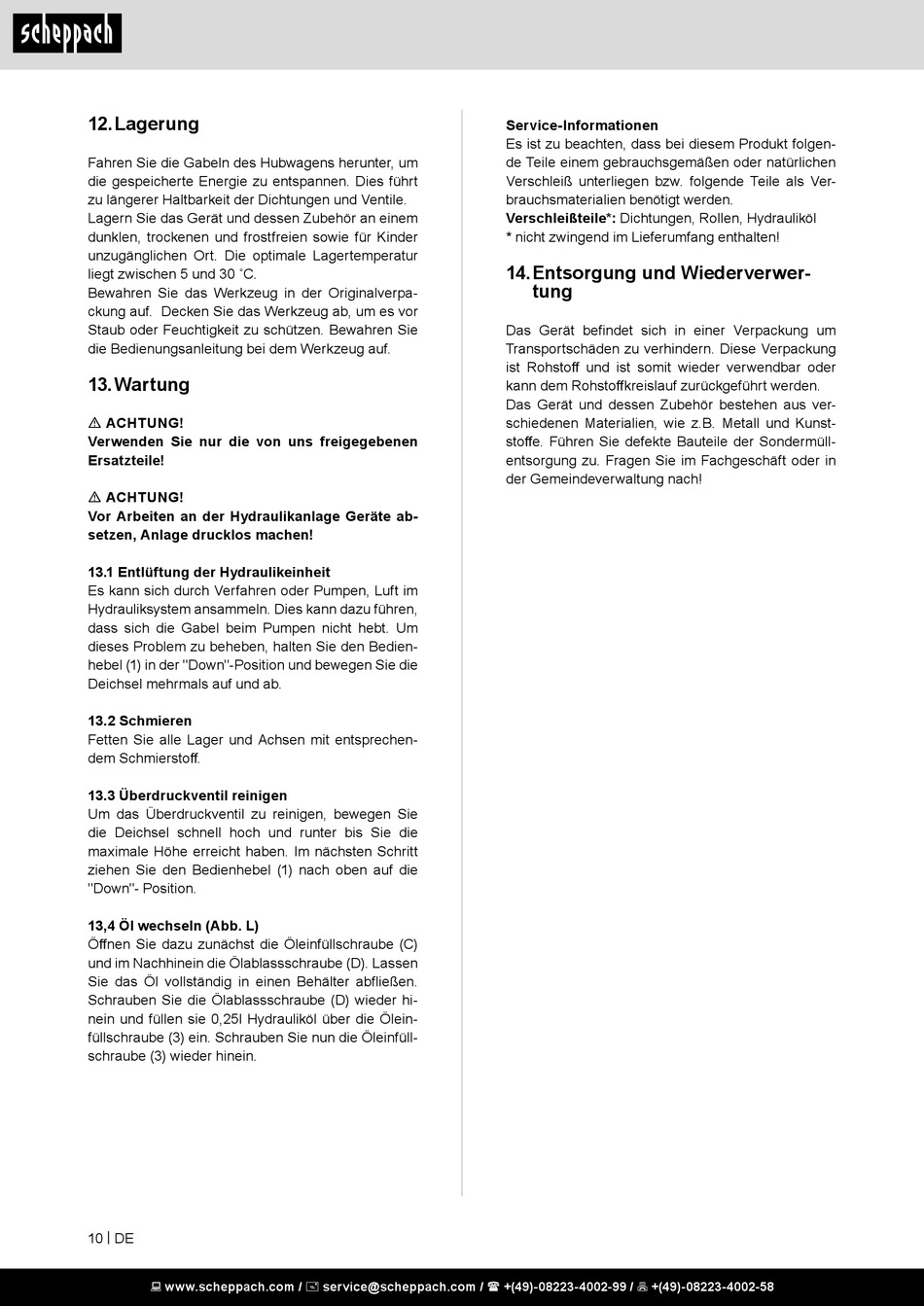 scheppach

12. Lagerung

Fahren Sie die Gabeln des Hubwagens herunter, um die gespeicherte Energie zu entspannen. Dies führt zu längerer Haltbarkeit der Dichtungen und Ventile. Lagern Sie das Gerät und dessen Zubehör an einem dunklen, trockenen und frostfreien sowie für Kinder unzugänglichen Ort. Die optimale Lagertemperatur liegt zwischen 5 und 30 ˚C.
Bewahren Sie das Werkzeug in der Originalverpackung auf. Decken Sie das Werkzeug ab, um es vor Staub oder Feuchtigkeit zu schützen. Bewahren Sie die Bedienungsanleitung bei dem Werkzeug auf.

13. Wartung

⚠ ACHTUNG!
Verwenden Sie nur die von uns freigegebenen Ersatzteile!

⚠ ACHTUNG!
Vor Arbeiten an der Hydraulikanlage Geräte absetzen, Anlage drucklos machen!

13.1 Entlüftung der Hydraulikeinheit
Es kann sich durch Verfahren oder Pumpen, Luft im Hydrauliksystem ansammeln. Dies kann dazu führen, dass sich die Gabel beim Pumpen nicht hebt. Um dieses Problem zu beheben, halten Sie den Bedienhebel (1) in der "Down"-Position und bewegen Sie die Deichsel mehrmals auf und ab.

13.2 Schmieren
Fetten Sie alle Lager und Achsen mit entsprechendem Schmierstoff.

13.3 Überdruckventil reinigen
Um das Überdruckventil zu reinigen, bewegen Sie die Deichsel schnell hoch und runter bis Sie die maximale Höhe erreicht haben. Im nächsten Schritt ziehen Sie den Bedienhebel (1) nach oben auf die "Down"- Position.

13,4 Öl wechseln (Abb. L)
Öffnen Sie dazu zunächst die Öleinfüllschraube (C) und im Nachhinein die Ölablassschraube (D). Lassen Sie das Öl vollständig in einen Behälter abfließen. Schrauben Sie die Ölablassschraube (D) wieder hinein und füllen sie 0,25l Hydrauliköl über die Öleinfüllschraube (3) ein. Schrauben Sie nun die Öleinfüllschraube (3) wieder hinein.

Service-Informationen
Es ist zu beachten, dass bei diesem Produkt folgende Teile einem gebrauchsgemäßen oder natürlichen Verschleiß unterliegen bzw. folgende Teile als Verbrauchsmaterialien benötigt werden.
Verschleißteile*: Dichtungen, Rollen, Hydrauliköl
* nicht zwingend im Lieferumfang enthalten!

14. Entsorgung und Wiederverwertung

Das Gerät befindet sich in einer Verpackung um Transportschäden zu verhindern. Diese Verpackung ist Rohstoff und ist somit wieder verwendbar oder kann dem Rohstoffkreislauf zurückgeführt werden.
Das Gerät und dessen Zubehör bestehen aus verschiedenen Materialien, wie z.B. Metall und Kunststoffe. Führen Sie defekte Bauteile der Sondermüllentsorgung zu. Fragen Sie im Fachgeschäft oder in der Gemeindeverwaltung nach!

10 | DE

www.scheppach.com / service@scheppach.com / +(49)-08223-4002-99 / +(49)-08223-4002-58